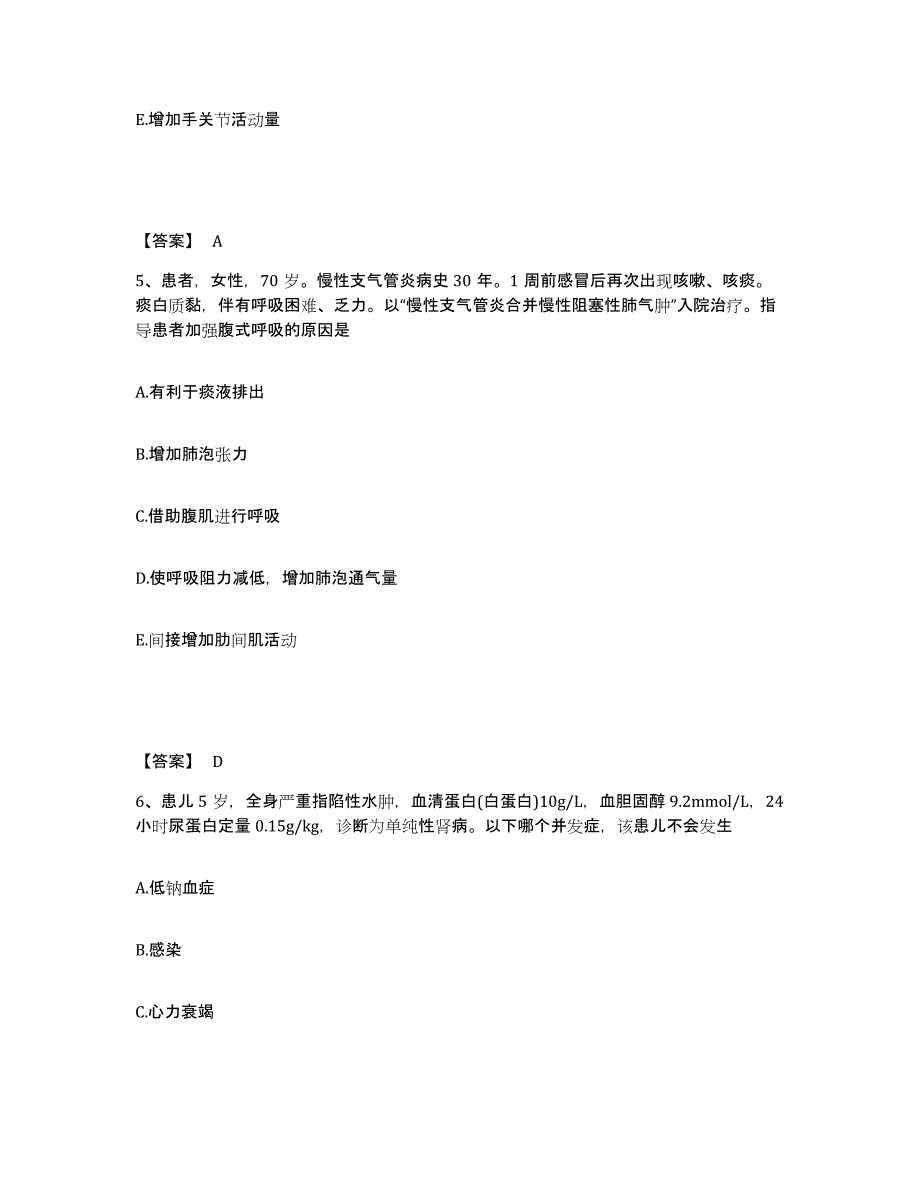 E.增加手关节活动量

【答案】 A

5、患者，女性，70 岁。慢性支气管炎病史 30 年。1 周前感冒后再次出现咳嗽、咳痰。痰白质黏，伴有呼吸困难、乏力。以“慢性支气管炎合并慢性阻塞性肺气肿”入院治疗。指导患者加强腹式呼吸的原因是

A.有利于痰液排出

B.增加肺泡张力

C.借助腹肌进行呼吸

D.使呼吸阻力减低，增加肺泡通气量

E.间接增加肋间肌活动

【答案】 D

6、患儿 5 岁，全身严重指陷性水肿，血清蛋白(白蛋白)10g/L，血胆固醇 9.2mmol/L，24 小时尿蛋白定量 0.15g/kg，诊断为单纯性肾病。以下哪个并发症，该患儿不会发生

A.低钠血症

B.感染

C.心力衰竭